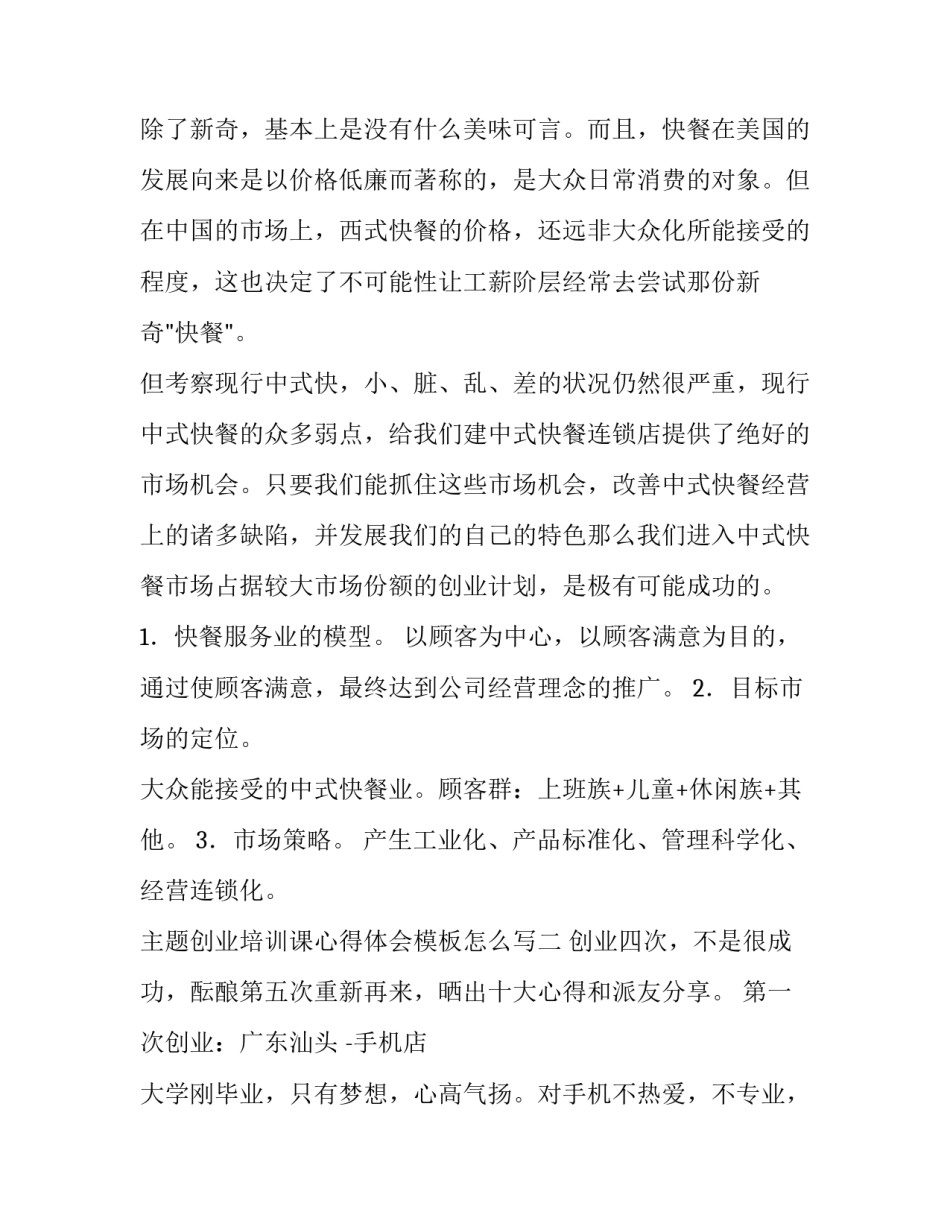 除了新奇，基本上是没有什么美味可言。而且，快餐在美国的发展向来是以价格低廉而著称的，是大众日常消费的对象。但在中国的市场上，西式快餐的价格，还远非大众化所能接受的程度，这也决定了不可能性让工薪阶层经常去尝试那份新奇"快餐"。

但考察现行中式快，小、脏、乱、差的状况仍然很严重，现行中式快餐的众多弱点，给我们建中式快餐连锁店提供了绝好的市场机会。只要我们能抓住这些市场机会，改善中式快餐经营上的诸多缺陷，并发展我们的自己的特色那么我们进入中式快餐市场占据较大市场份额的创业计划，是极有可能成功的。

1. 快餐服务业的模型。 以顾客为中心，以顾客满意为目的，通过使顾客满意，最终达到公司经营理念的推广。 2. 目标市场的定位。

大众能接受的中式快餐业。顾客群：上班族+儿童+休闲族+其他。 3. 市场策略。 产生工业化、产品标准化、管理科学化、经营连锁化。

主题创业培训课心得体会模板怎么写二 创业四次，不是很成功，酝酿第五次重新再来，晒出十大心得和派友分享。 第一次创业：广东汕头 -手机店

大学刚毕业，只有梦想，心高气扬。对手机不热爱，不专业，